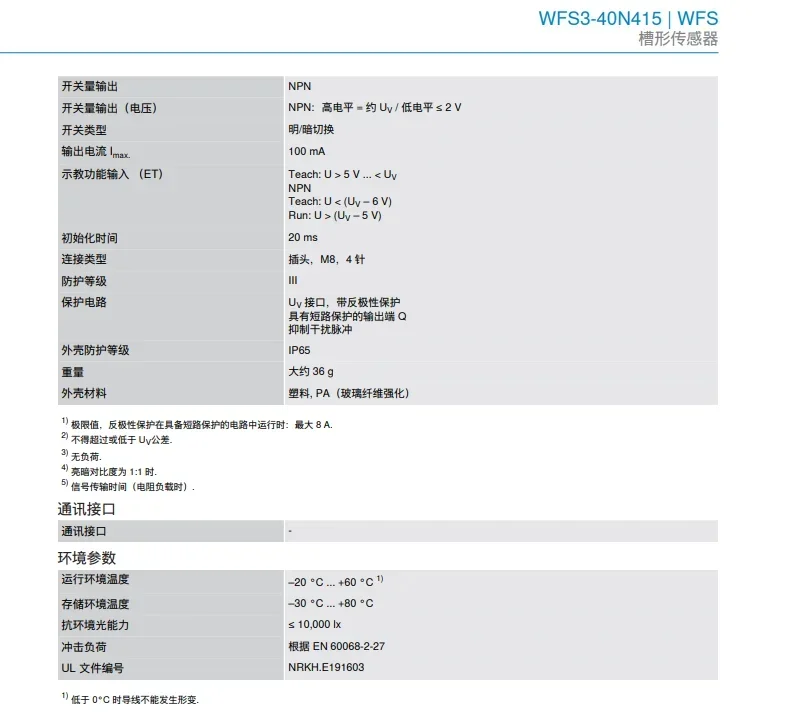 WFS3-40N415 | WFS
槽形传感器

| 开关量输出 | NPN |
|---|---|
| 开关量输出（电压） | NPN：高电平 = 约 $U_V$ / 低电平 ≤ 2 V |
| 开关类型 | 明/暗切换 |
| 输出电流 $I_{max.}$ | 100 mA |
| 示教功能输入 （ET） | Teach: U > 5 V ... < $U_V$ NPN Teach: U < ($U_V$ – 6 V) Run: U > ($U_V$ – 5 V) |
| 初始化时间 | 20 ms |
| 连接类型 | 插头，M8，4 针 |
| 防护等级 | III |
| 保护电路 | $U_V$ 接口，带反极性保护 具有短路保护的输出端 Q 抑制干扰脉冲 |
| 外壳防护等级 | IP65 |
| 重量 | 大约 36 g |
| 外壳材料 | 塑料, PA（玻璃纤维强化） |

$^{1)}$ 极限值，反极性保护在具备短路保护的电路中运行时：最大 8 A.
$^{2)}$ 不得超过或低于 $U_V$公差.
$^{3)}$ 无负荷.
$^{4)}$ 亮暗对比度为 1:1 时.
$^{5)}$ 信号传输时间（电阻负载时）.

通讯接口

| 通讯接口 | - |
|---|---|

环境参数

| 运行环境温度 | –20 °C ... +60 °C $^{1)}$ |
|---|---|
| 存储环境温度 | –30 °C ... +80 °C |
| 抗环境光能力 | ≤ 10,000 lx |
| 冲击负荷 | 根据 EN 60068-2-27 |
| UL 文件编号 | NRKH.E191603 |

$^{1)}$ 低于 0°C 时导线不能发生形变.